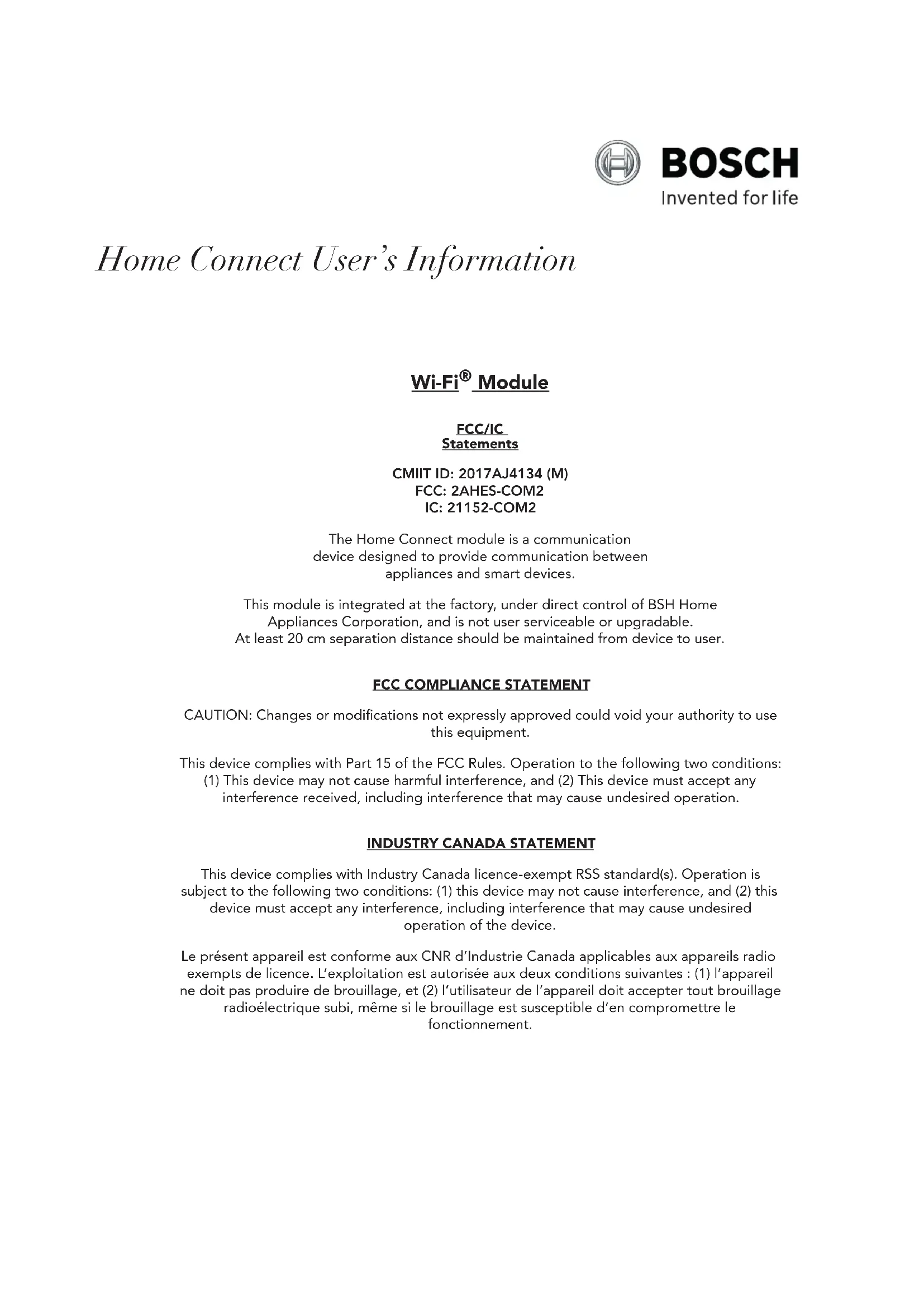 BOSCH
Invented for life

Home Connect User's Information

Wi-Fi® Module

FCC/IC
Statements

CMIIT ID: 2017AJ4134 (M)
FCC: 2AHES-COM2
IC: 21152-COM2

The Home Connect module is a communication device designed to provide communication between appliances and smart devices.

This module is integrated at the factory, under direct control of BSH Home Appliances Corporation, and is not user serviceable or upgradable.
At least 20 cm separation distance should be maintained from device to user.

FCC COMPLIANCE STATEMENT

CAUTION: Changes or modifications not expressly approved could void your authority to use this equipment.

This device complies with Part 15 of the FCC Rules. Operation to the following two conditions: (1) This device may not cause harmful interference, and (2) This device must accept any interference received, including interference that may cause undesired operation.

INDUSTRY CANADA STATEMENT

This device complies with Industry Canada licence-exempt RSS standard(s). Operation is subject to the following two conditions: (1) this device may not cause interference, and (2) this device must accept any interference, including interference that may cause undesired operation of the device.

Le présent appareil est conforme aux CNR d'Industrie Canada applicables aux appareils radio exempts de licence. L'exploitation est autorisée aux deux conditions suivantes : (1) l'appareil ne doit pas produire de brouillage, et (2) l'utilisateur de l'appareil doit accepter tout brouillage radioélectrique subi, même si le brouillage est susceptible d'en compromettre le fonctionnement.